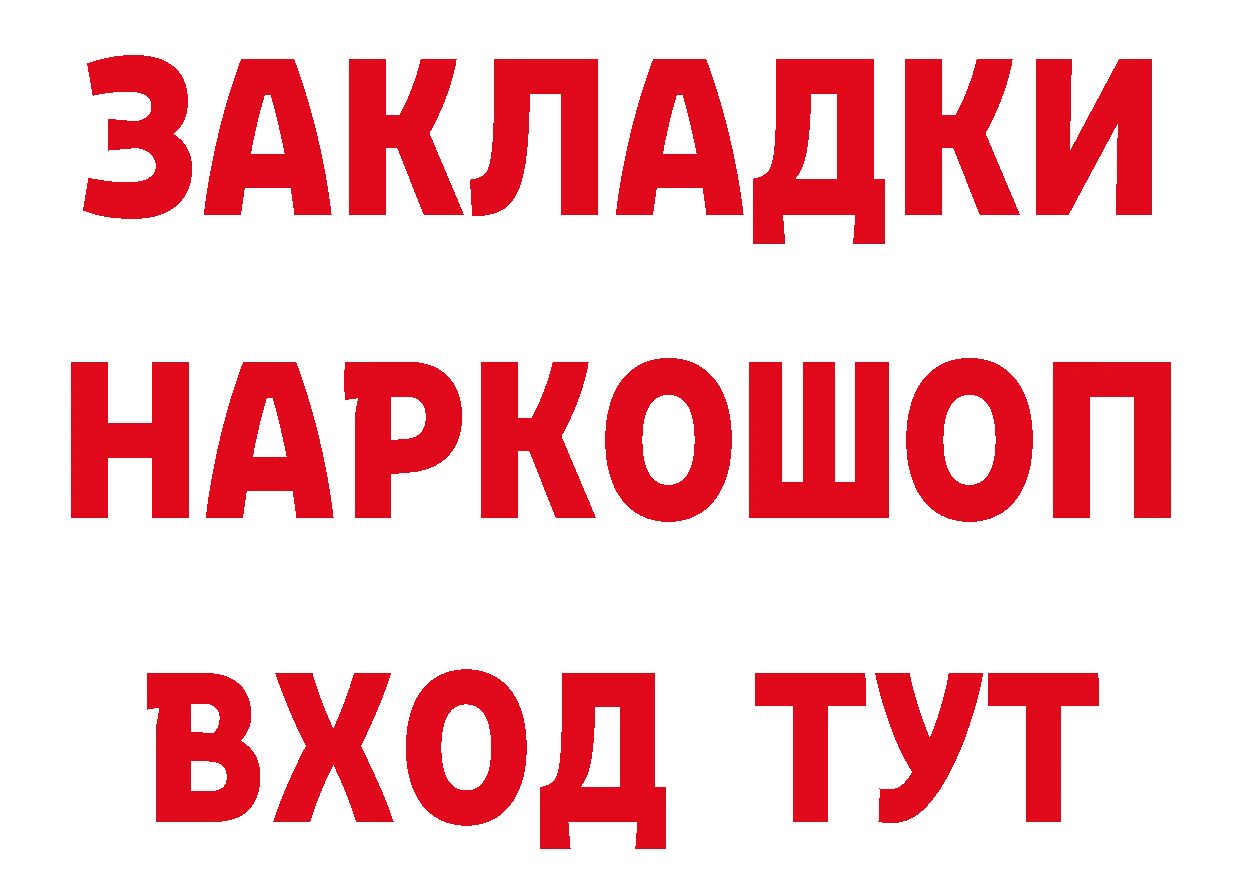 ЗАКЛАДКИ НАРКОШОП ВХОД ТУТ